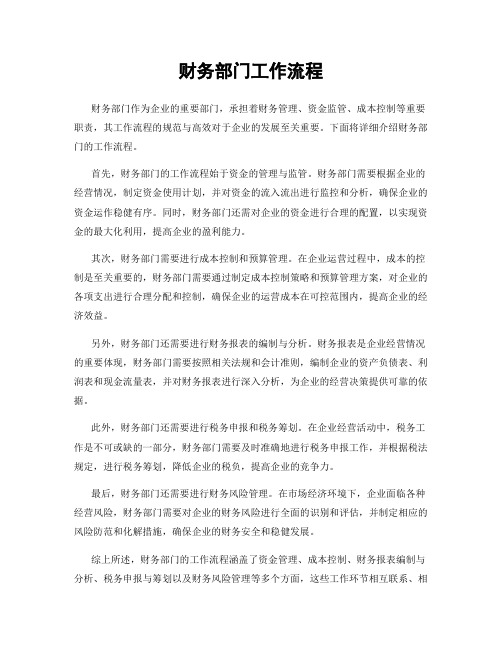 财务部门工作流程

财务部门作为企业的重要部门，承担着财务管理、资金监管、成本控制等重要职责，其工作流程的规范与高效对于企业的发展至关重要。下面将详细介绍财务部门的工作流程。

首先，财务部门的工作流程始于资金的管理与监管。财务部门需要根据企业的经营情况，制定资金使用计划，并对资金的流入流出进行监控和分析，确保企业的资金运作稳健有序。同时，财务部门还需对企业的资金进行合理的配置，以实现资金的最大化利用，提高企业的盈利能力。

其次，财务部门需要进行成本控制和预算管理。在企业运营过程中，成本的控制是至关重要的，财务部门需要通过制定成本控制策略和预算管理方案，对企业的各项支出进行合理分配和控制，确保企业的运营成本在可控范围内，提高企业的经济效益。

另外，财务部门还需要进行财务报表的编制与分析。财务报表是企业经营情况的重要体现，财务部门需要按照相关法规和会计准则，编制企业的资产负债表、利润表和现金流量表，并对财务报表进行深入分析，为企业的经营决策提供可靠的依据。

此外，财务部门还需要进行税务申报和税务筹划。在企业经营活动中，税务工作是不可或缺的一部分，财务部门需要及时准确地进行税务申报工作，并根据税法规定，进行税务筹划，降低企业的税负，提高企业的竞争力。

最后，财务部门还需要进行财务风险管理。在市场经济环境下，企业面临各种经营风险，财务部门需要对企业的财务风险进行全面的识别和评估，并制定相应的风险防范和化解措施，确保企业的财务安全和稳健发展。

综上所述，财务部门的工作流程涵盖了资金管理、成本控制、财务报表编制与分析、税务申报与筹划以及财务风险管理等多个方面，这些工作环节相互联系、相